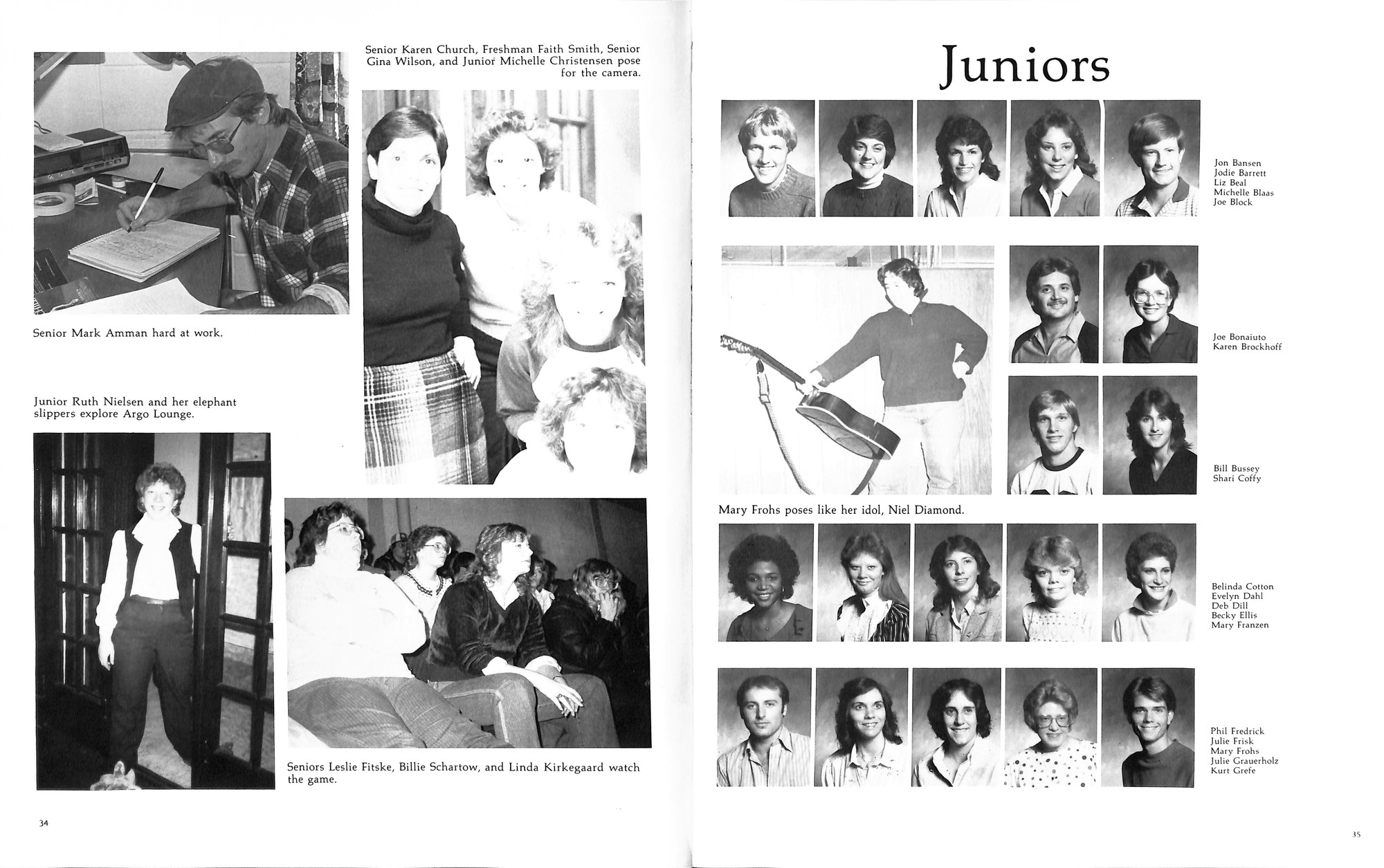 Senior Karen Church, Freshman Faith Smith, Senior Gina Wilson, and Junior Michelle Christensen pose for the camera.

Senior Mark Amman hard at work.

Junior Ruth Nielsen and her elephant slippers explore Argo Lounge.

Seniors Leslie Fitske, Billie Schartow, and Linda Kirkegaard watch the game.

34

Juniors

Jon Bansen
Jodie Barrett
Liz Beal
Michelle Blaas
Joe Block

Joe Bonaiuto
Karen Brockhoff

Bill Bussey
Shari Coffy

Mary Frohs poses like her idol, Niel Diamond.

Belinda Cotton
Evelyn Dahl
Deb Dill
Becky Ellis
Mary Franzen

Phil Fredrick
Julie Frisk
Mary Frohs
Julie Grauerholz
Kurt Grefe

35